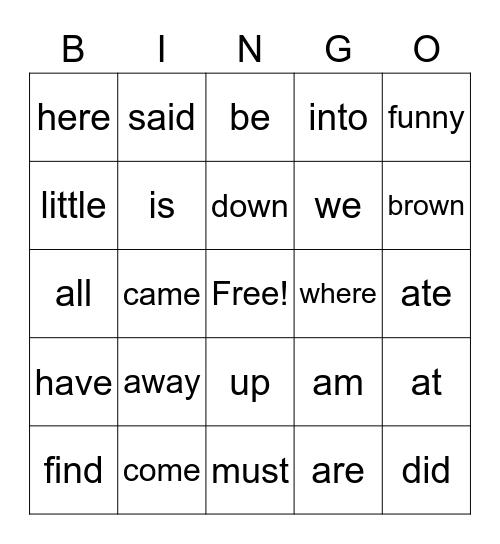 | B | I | N | G | O |
|---|---|---|---|---|
| here | said | be | into | funny |
| little | is | down | we | brown |
| all | came | Free! | where | ate |
| have | away | up | am | at |
| find | come | must | are | did |